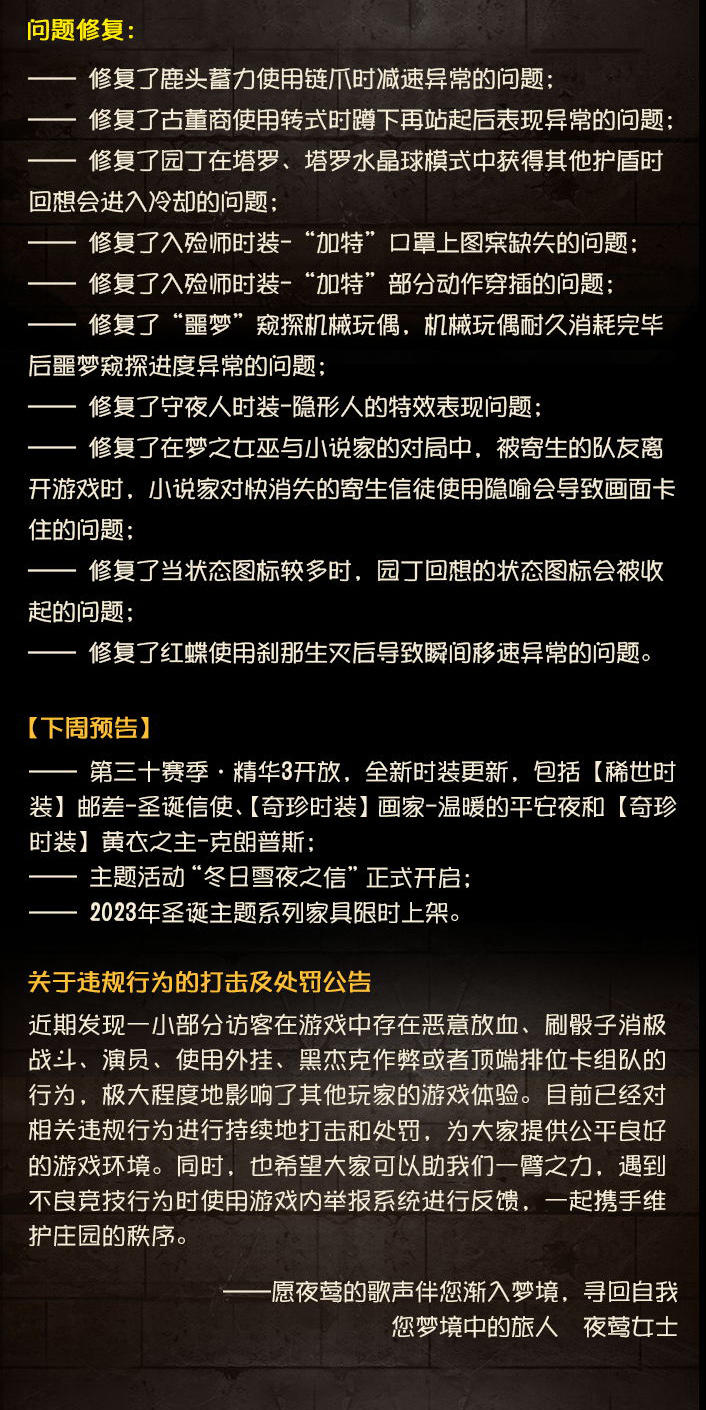 问题修复：

—— 修复了鹿头蓄力使用链爪时减速异常的问题；

—— 修复了古董商使用转式时蹲下再站起后表现异常的问题；

—— 修复了园丁在塔罗、塔罗水晶球模式中获得其他护盾时回想会进入冷却的问题；

—— 修复了入殓师时装-“加特”口罩上图案缺失的问题；

—— 修复了入殓师时装-“加特”部分动作穿插的问题；

—— 修复了“噩梦”窥探机械玩偶，机械玩偶耐久消耗完毕后噩梦窥探进度异常的问题；

—— 修复了守夜人时装-隐形人的特效表现问题；

—— 修复了在梦之女巫与小说家的对局中，被寄生的队友离开游戏时，小说家对快消失的寄生信徒使用隐喻会导致画面卡住的问题；

—— 修复了当状态图标较多时，园丁回想的状态图标会被收起的问题；

—— 修复了红蝶使用刹那生灭后导致瞬间移速异常的问题。

【下周预告】

—— 第三十赛季·精华3开放，全新时装更新，包括【稀世时装】邮差-圣诞信使、【奇珍时装】画家-温暖的平安夜和【奇珍时装】黄衣之主-克朗普斯；

—— 主题活动“冬日雪夜之信”正式开启；

—— 2023年圣诞主题系列家具限时上架。

关于违规行为的打击及处罚公告

近期发现一小部分访客在游戏中存在恶意放血、刷骰子消极战斗、演员、使用外挂、黑杰克作弊或者顶端排位卡组队的行为，极大程度地影响了其他玩家的游戏体验。目前已经对相关违规行为进行持续地打击和处罚，为大家提供公平良好的游戏环境。同时，也希望大家可以助我们一臂之力，遇到不良竞技行为时使用游戏内举报系统进行反馈，一起携手维护庄园的秩序。

——愿夜莺的歌声伴您渐入梦境，寻回自我
您梦境中的旅人 夜莺女士